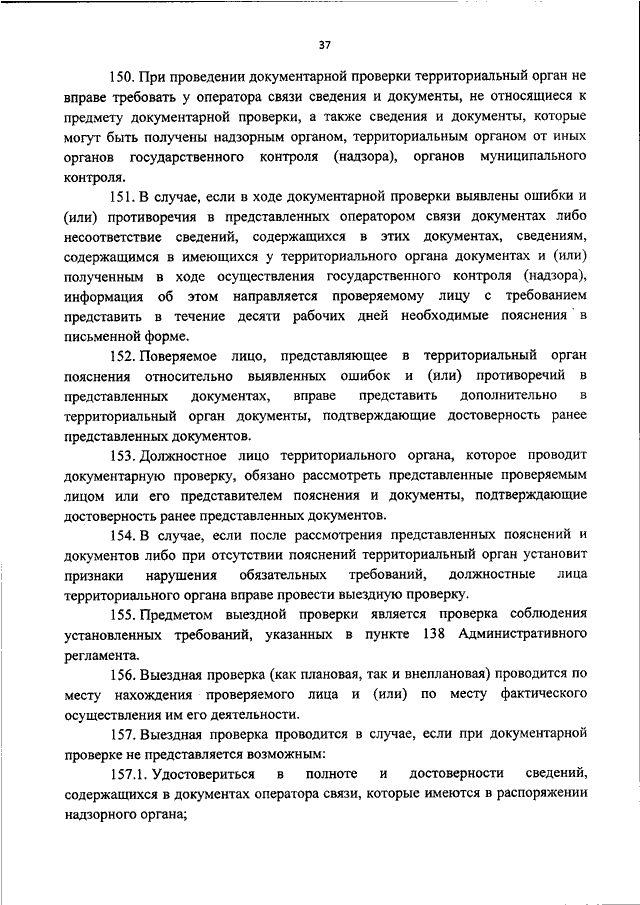 37

150. При проведении документарной проверки территориальный орган не вправе требовать у оператора связи сведения и документы, не относящиеся к предмету документарной проверки, а также сведения и документы, которые могут быть получены надзорным органом, территориальным органом от иных органов государственного контроля (надзора), органов муниципального контроля.

151. В случае, если в ходе документарной проверки выявлены ошибки и (или) противоречия в представленных оператором связи документах либо несоответствие сведений, содержащихся в этих документах, сведениям, содержащимся в имеющихся у территориального органа документах и (или) полученным в ходе осуществления государственного контроля (надзора), информация об этом направляется проверяемому лицу с требованием представить в течение десяти рабочих дней необходимые пояснения в письменной форме.

152. Поверяемое лицо, представляющее в территориальный орган пояснения относительно выявленных ошибок и (или) противоречий в представленных документах, вправе представить дополнительно в территориальный орган документы, подтверждающие достоверность ранее представленных документов.

153. Должностное лицо территориального органа, которое проводит документарную проверку, обязано рассмотреть представленные проверяемым лицом или его представителем пояснения и документы, подтверждающие достоверность ранее представленных документов.

154. В случае, если после рассмотрения представленных пояснений и документов либо при отсутствии пояснений территориальный орган установит признаки нарушения обязательных требований, должностные лица территориального органа вправе провести выездную проверку.

155. Предметом выездной проверки является проверка соблюдения установленных требований, указанных в пункте 138 Административного регламента.

156. Выездная проверка (как плановая, так и внеплановая) проводится по месту нахождения проверяемого лица и (или) по месту фактического осуществления им его деятельности.

157. Выездная проверка проводится в случае, если при документарной проверке не представляется возможным:

157.1. Удостовериться в полноте и достоверности сведений, содержащихся в документах оператора связи, которые имеются в распоряжении надзорного органа;